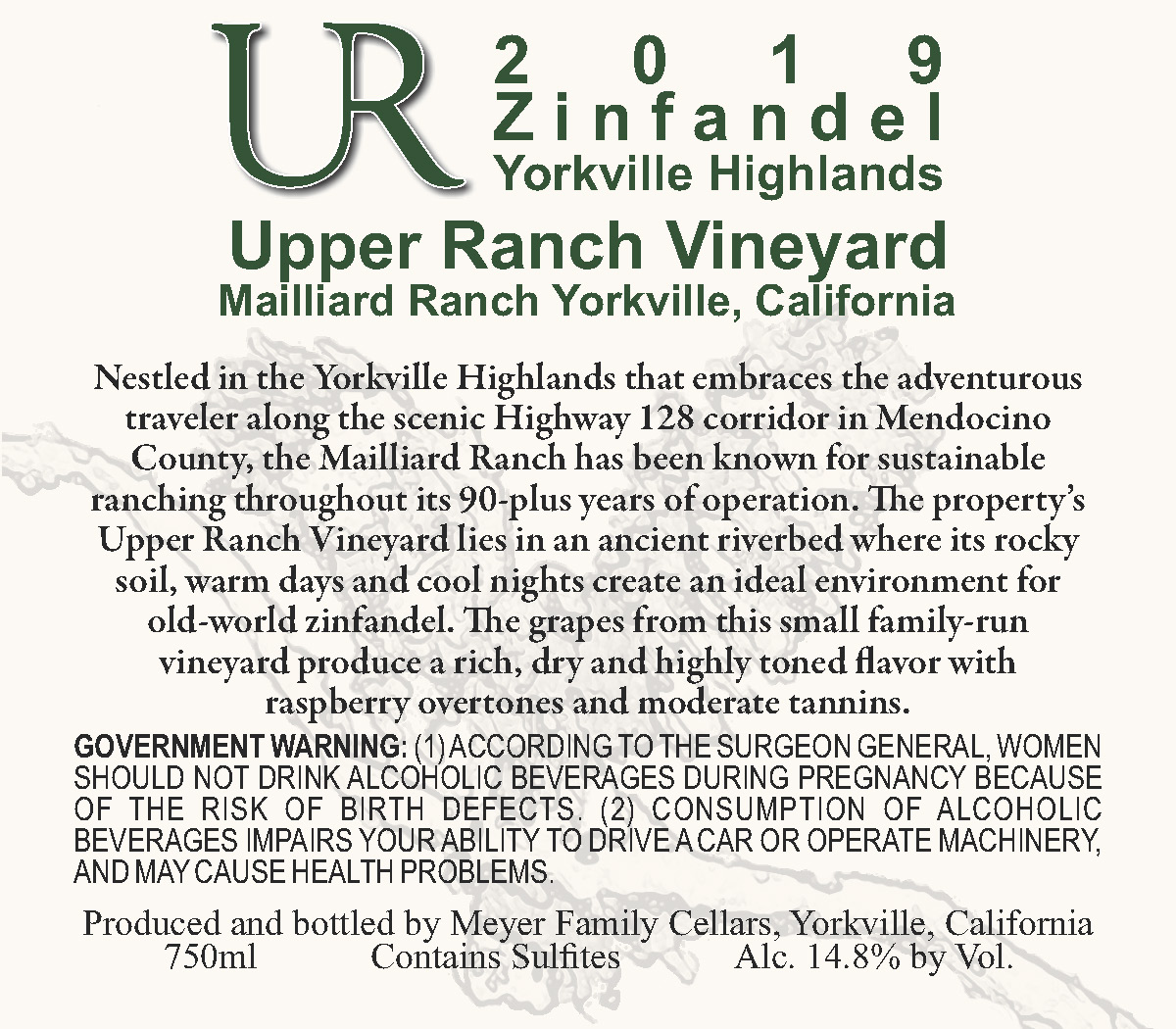 UR 2019
Zinfandel
Yorkville Highlands

Upper Ranch Vineyard
Mailliard Ranch Yorkville, California

Nestled in the Yorkville Highlands that embraces the adventurous traveler along the scenic Highway 128 corridor in Mendocino County, the Mailliard Ranch has been known for sustainable ranching throughout its 90-plus years of operation. The property's Upper Ranch Vineyard lies in an ancient riverbed where its rocky soil, warm days and cool nights create an ideal environment for old-world zinfandel. The grapes from this small family-run vineyard produce a rich, dry and highly toned flavor with raspberry overtones and moderate tannins.

GOVERNMENT WARNING: (1) ACCORDING TO THE SURGEON GENERAL, WOMEN SHOULD NOT DRINK ALCOHOLIC BEVERAGES DURING PREGNANCY BECAUSE OF THE RISK OF BIRTH DEFECTS. (2) CONSUMPTION OF ALCOHOLIC BEVERAGES IMPAIRS YOUR ABILITY TO DRIVE A CAR OR OPERATE MACHINERY, AND MAY CAUSE HEALTH PROBLEMS.

Produced and bottled by Meyer Family Cellars, Yorkville, California
750ml Contains Sulfites Alc. 14.8% by Vol.